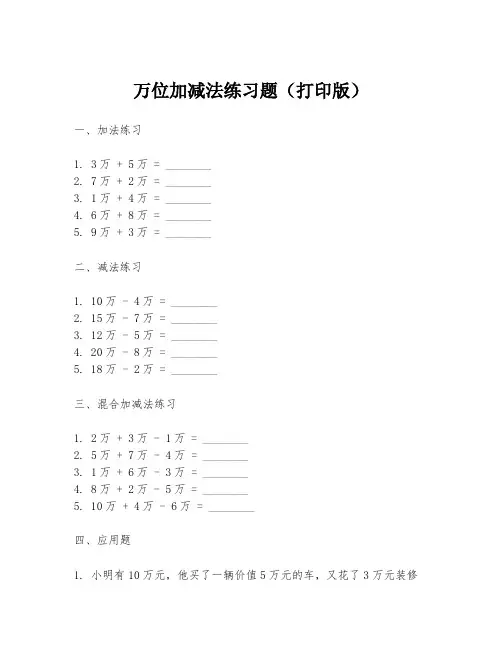 万位加减法练习题（打印版）

一、加法练习

1. 3万 + 5万 = ________
2. 7万 + 2万 = ________
3. 1万 + 4万 = ________
4. 6万 + 8万 = ________
5. 9万 + 3万 = ________

二、减法练习

1. 10万 - 4万 = ________
2. 15万 - 7万 = ________
3. 12万 - 5万 = ________
4. 20万 - 8万 = ________
5. 18万 - 2万 = ________

三、混合加减法练习

1. 2万 + 3万 - 1万 = ________
2. 5万 + 7万 - 4万 = ________
3. 1万 + 6万 - 3万 = ________
4. 8万 + 2万 - 5万 = ________
5. 10万 + 4万 - 6万 = ________

四、应用题

1. 小明有10万元，他买了一辆价值5万元的车，又花了3万元装修